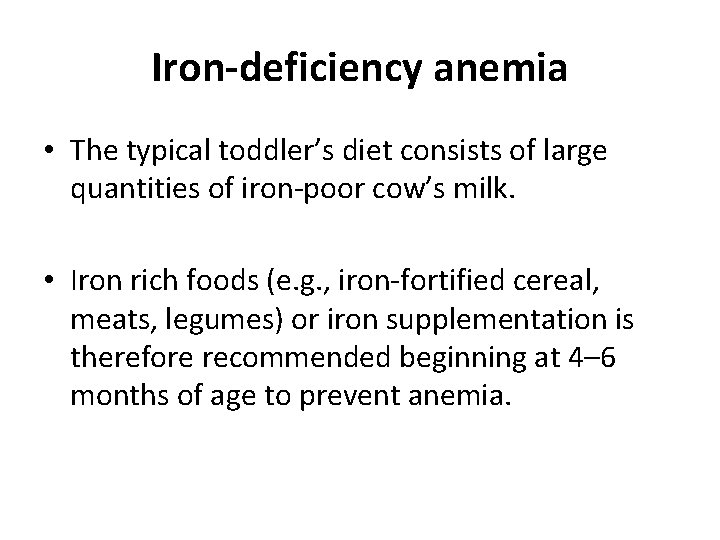 Iron-deficiency anemia

• The typical toddler's diet consists of large quantities of iron-poor cow's milk.

• Iron rich foods (e.g., iron-fortified cereal, meats, legumes) or iron supplementation is therefore recommended beginning at 4–6 months of age to prevent anemia.